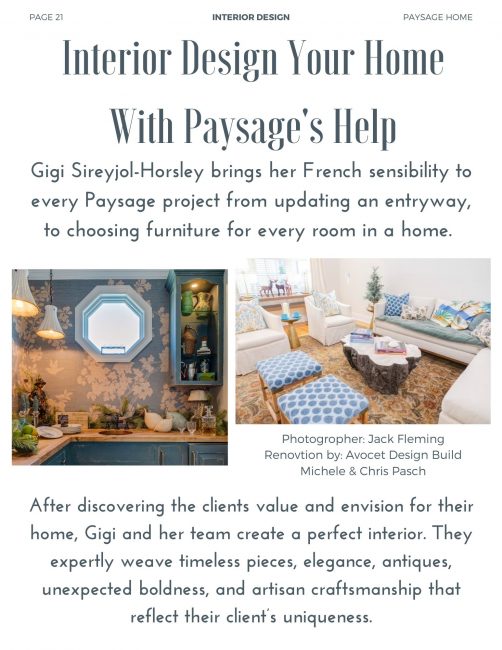 PAGE 21 INTERIOR DESIGN PAYSAGE HOME

Interior Design Your Home With Paysage's Help

Gigi Sireyjol-Horsley brings her French sensibility to every Paysage project from updating an entryway, to choosing furniture for every room in a home.

Photogropher: Jack Fleming
Renovtion by: Avocet Design Build
Michele & Chris Pasch

After discovering the clients value and envision for their home, Gigi and her team create a perfect interior. They expertly weave timeless pieces, elegance, antiques, unexpected boldness, and artisan craftsmanship that reflect their client's uniqueness.